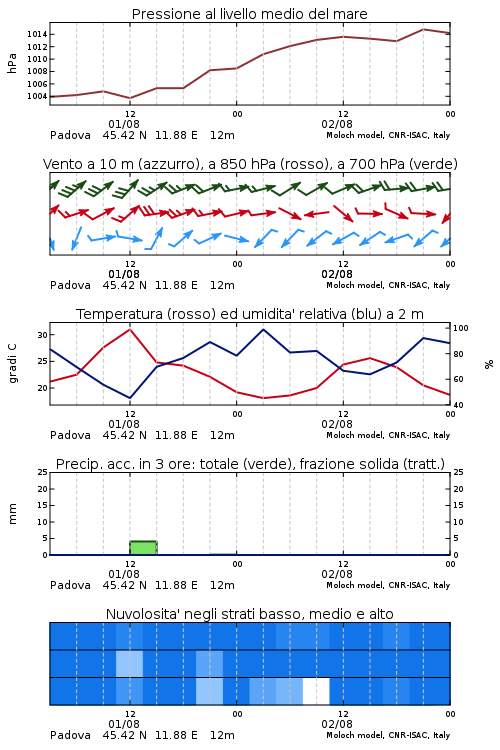 Pressione al livello medio del mare

hPa

1014
1012
1010
1008
1006
1004

12
01/08
00
12
02/08
00

Padova 45.42 N 11.88 E 12m

Moloch model, CNR-ISAC, Italy

Vento a 10 m (azzurro), a 850 hPa (rosso), a 700 hPa (verde)

12
01/08
00
12
02/08
00

Padova 45.42 N 11.88 E 12m

Moloch model, CNR-ISAC, Italy

Temperatura (rosso) ed umidita' relativa (blu) a 2 m

gradi C

30
25
20

100
80
60
40

%

12
01/08
00
12
02/08
00

Padova 45.42 N 11.88 E 12m

Moloch model, CNR-ISAC, Italy

Precip. acc. in 3 ore: totale (verde), frazione solida (tratt.)

mm

25
20
15
10
5
0

25
20
15
10
5
0

12
01/08
00
12
02/08
00

Padova 45.42 N 11.88 E 12m

Moloch model, CNR-ISAC, Italy

Nuvolosita' negli strati basso, medio e alto

12
01/08
00
12
02/08
00

Padova 45.42 N 11.88 E 12m

Moloch model, CNR-ISAC, Italy